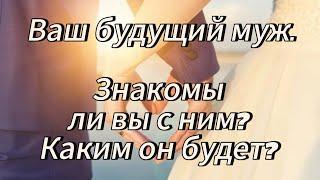 Ваш будущий муж.

Знакомы ли вы с ним? Каким он будет?